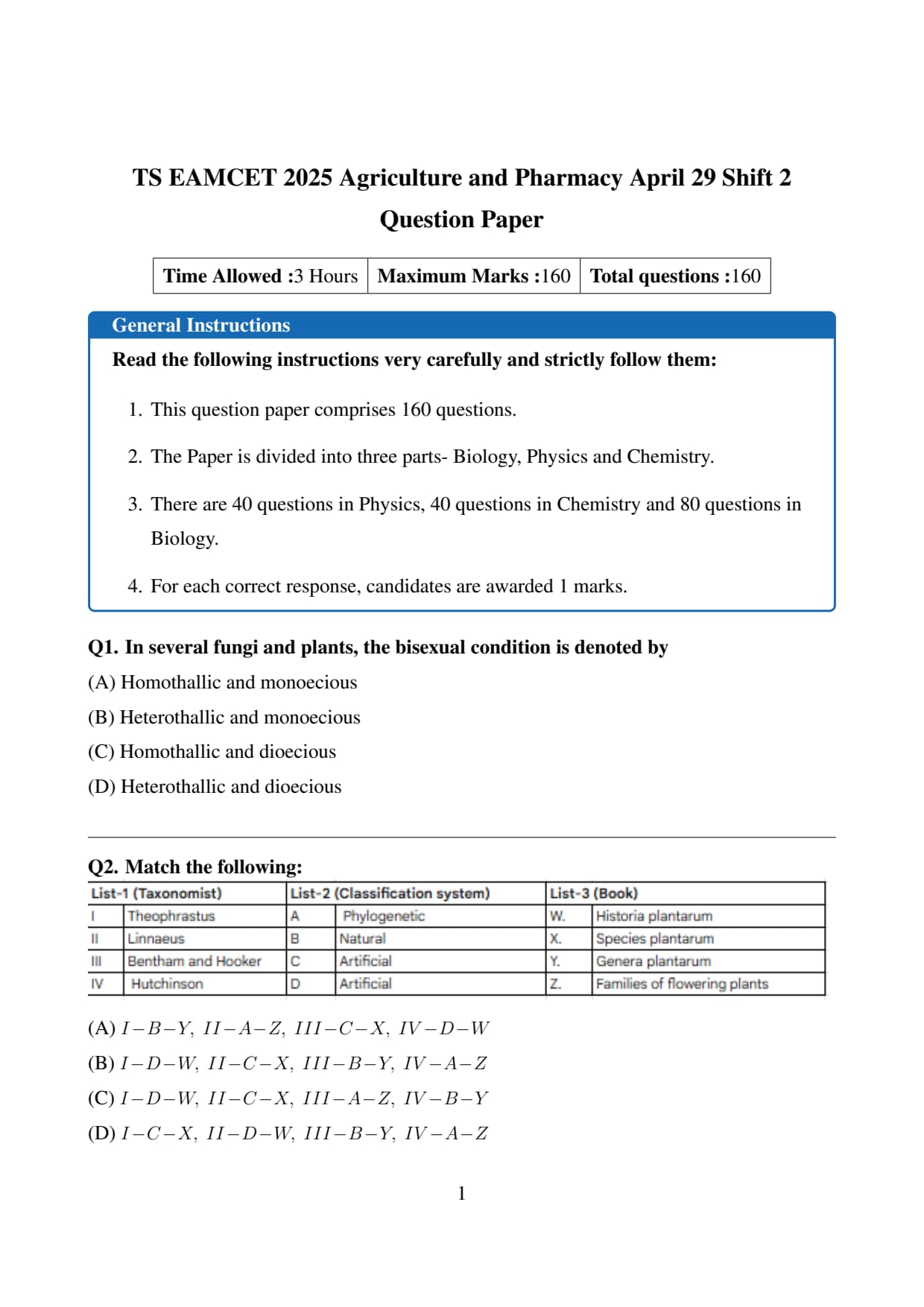 TS EAMCET 2025 Agriculture and Pharmacy April 29 Shift 2 Question Paper

| Time Allowed :3 Hours | Maximum Marks :160 | Total questions :160 |
|---|---|---|

General Instructions

Read the following instructions very carefully and strictly follow them:

1. This question paper comprises 160 questions.

2. The Paper is divided into three parts- Biology, Physics and Chemistry.

3. There are 40 questions in Physics, 40 questions in Chemistry and 80 questions in Biology.

4. For each correct response, candidates are awarded 1 marks.

Q1. In several fungi and plants, the bisexual condition is denoted by

(A) Homothallic and monoecious

(B) Heterothallic and monoecious

(C) Homothallic and dioecious

(D) Heterothallic and dioecious

Q2. Match the following:

| List-1 (Taxonomist) | | List-2 (Classification system) | | List-3 (Book) | |
|---|---|---|---|---|---|
| I | Theophrastus | A | Phylogenetic | W. | Historia plantarum |
| II | Linnaeus | B | Natural | X. | Species plantarum |
| III | Bentham and Hooker | C | Artificial | Y. | Genera plantarum |
| IV | Hutchinson | D | Artificial | Z. | Families of flowering plants |

(A) $I-B-Y,\ II-A-Z,\ III-C-X,\ IV-D-W$

(B) $I-D-W,\ II-C-X,\ III-B-Y,\ IV-A-Z$

(C) $I-D-W,\ II-C-X,\ III-A-Z,\ IV-B-Y$

(D) $I-C-X,\ II-D-W,\ III-B-Y,\ IV-A-Z$

1